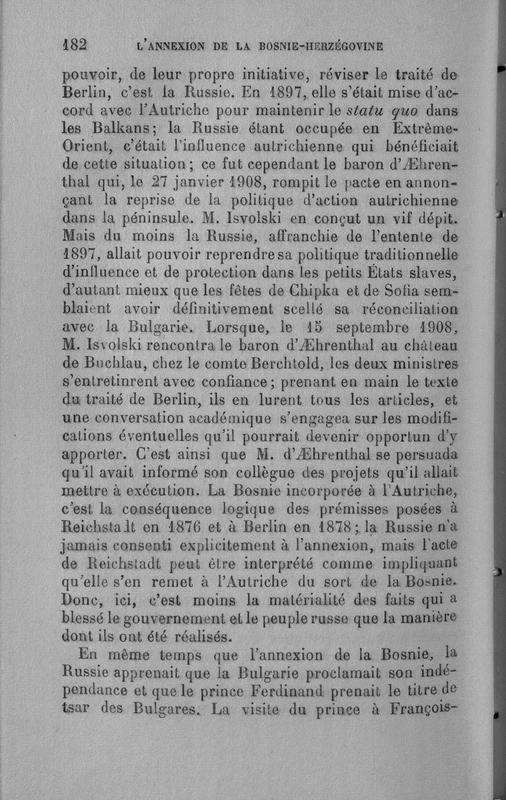 182 L'ANNEXION DE LA BOSNIE-HERZÉGOVINE

pouvoir, de leur propre initiative, réviser le traité de Berlin, c'est la Russie. En 1897, elle s'était mise d'accord avec l'Autriche pour maintenir le statu quo dans les Balkans; la Russie étant occupée en Extrême-Orient, c'était l'influence autrichienne qui bénéficiait de cette situation; ce fut cependant le baron d'Æhrenthal qui, le 27 janvier 1908, rompit le pacte en annonçant la reprise de la politique d'action autrichienne dans la péninsule. M. Isvolski en conçut un vif dépit. Mais du moins la Russie, affranchie de l'entente de 1897, allait pouvoir reprendre sa politique traditionnelle d'influence et de protection dans les petits États slaves, d'autant mieux que les fêtes de Chipka et de Sofia semblaient avoir définitivement scellé sa réconciliation avec la Bulgarie. Lorsque, le 15 septembre 1908, M. Isvolski rencontra le baron d'Æhrenthal au château de Buchlau, chez le comte Berchtold, les deux ministres s'entretinrent avec confiance; prenant en main le texte du traité de Berlin, ils en lurent tous les articles, et une conversation académique s'engagea sur les modifications éventuelles qu'il pourrait devenir opportun d'y apporter. C'est ainsi que M. d'Æhrenthal se persuada qu'il avait informé son collègue des projets qu'il allait mettre à exécution. La Bosnie incorporée à l'Autriche, c'est la conséquence logique des prémisses posées à Reichstadt en 1876 et à Berlin en 1878; la Russie n'a jamais consenti explicitement à l'annexion, mais l'acte de Reichstadt peut être interprété comme impliquant qu'elle s'en remet à l'Autriche du sort de la Bosnie. Donc, ici, c'est moins la matérialité des faits qui a blessé le gouvernement et le peuple russe que la manière dont ils ont été réalisés.

En même temps que l'annexion de la Bosnie, la Russie apprenait que la Bulgarie proclamait son indépendance et que le prince Ferdinand prenait le titre de tsar des Bulgares. La visite du prince à François-